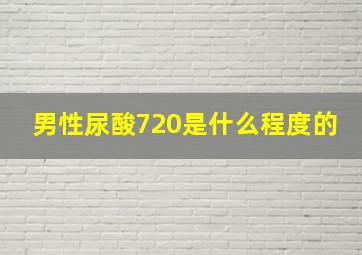 男性尿酸720是什么程度的